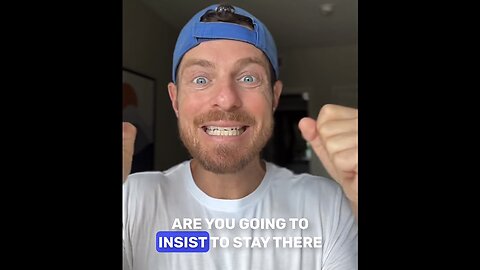 ARE YOU GOING TO INSIST TO STAY THERE